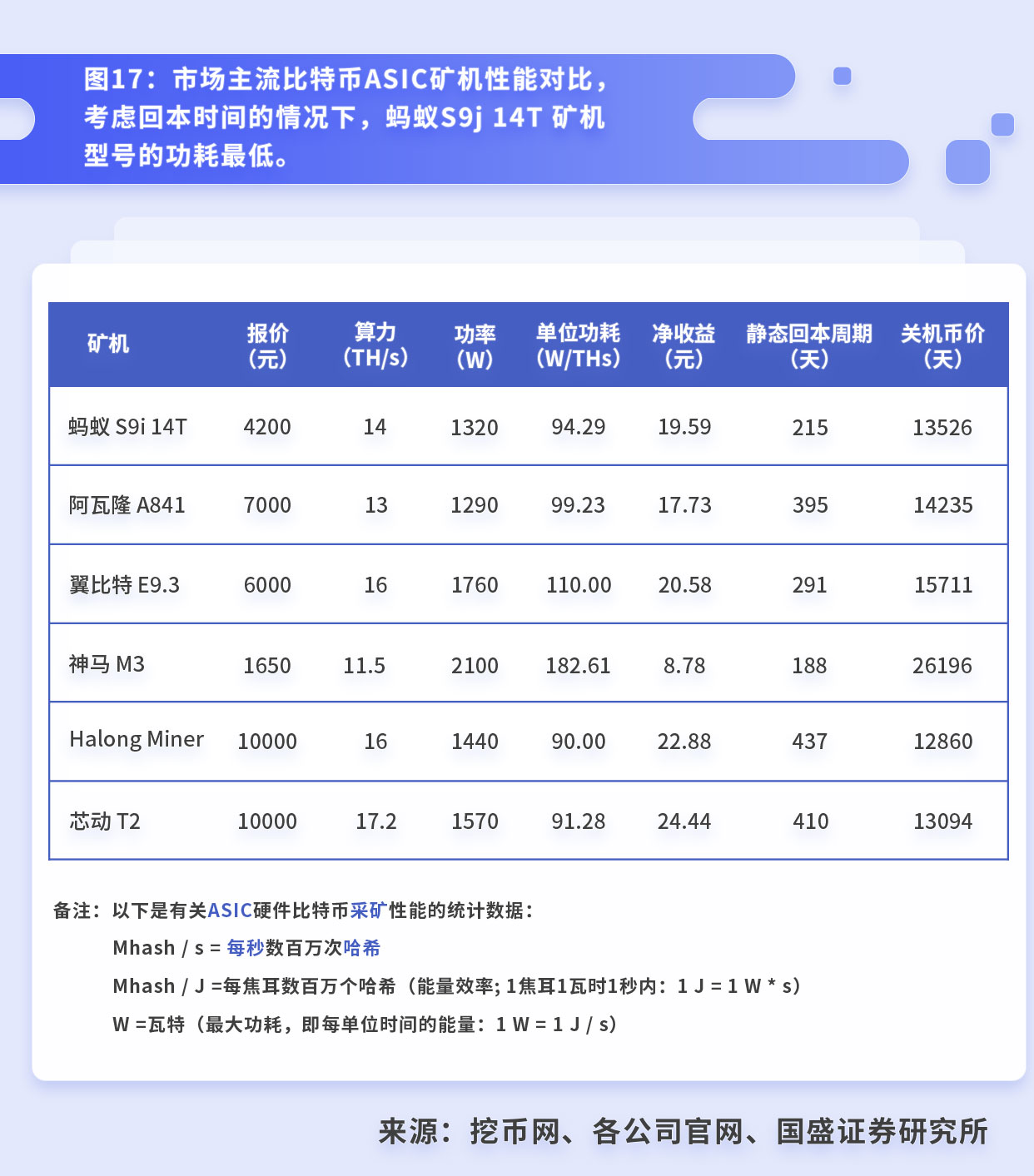 图17：市场主流比特币ASIC矿机性能对比，考虑回本时间的情况下，蚂蚁S9j 14T 矿机型号的功耗最低。

| 矿机 | 报价（元） | 算力（TH/s） | 功率（W） | 单位功耗（W/THs） | 净收益（元） | 静态回本周期（天） | 关机币价（天） |
|---|---|---|---|---|---|---|---|
| 蚂蚁 S9i 14T | 4200 | 14 | 1320 | 94.29 | 19.59 | 215 | 13526 |
| 阿瓦隆 A841 | 7000 | 13 | 1290 | 99.23 | 17.73 | 395 | 14235 |
| 翼比特 E9.3 | 6000 | 16 | 1760 | 110.00 | 20.58 | 291 | 15711 |
| 神马 M3 | 1650 | 11.5 | 2100 | 182.61 | 8.78 | 188 | 26196 |
| Halong Miner | 10000 | 16 | 1440 | 90.00 | 22.88 | 437 | 12860 |
| 芯动 T2 | 10000 | 17.2 | 1570 | 91.28 | 24.44 | 410 | 13094 |

备注：以下是有关ASIC硬件比特币采矿性能的统计数据：
Mhash / s = 每秒数百万次哈希
Mhash / J =每焦耳数百万个哈希（能量效率; 1焦耳1瓦时1秒内：1 J = 1 W * s）
W =瓦特（最大功耗，即每单位时间的能量：1 W = 1 J / s）

来源：挖币网、各公司官网、国盛证券研究所